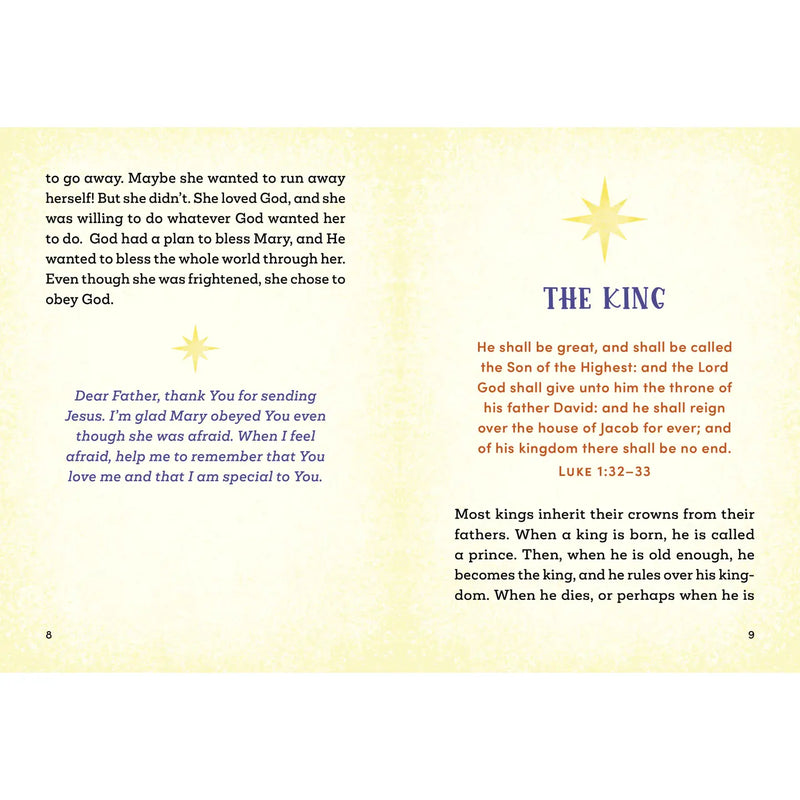 to go away. Maybe she wanted to run away herself! But she didn't. She loved God, and she was willing to do whatever God wanted her to do. God had a plan to bless Mary, and He wanted to bless the whole world through her. Even though she was frightened, she chose to obey God.

Dear Father, thank You for sending Jesus. I'm glad Mary obeyed You even though she was afraid. When I feel afraid, help me to remember that You love me and that I am special to You.

8

THE KING

He shall be great, and shall be called the Son of the Highest: and the Lord God shall give unto him the throne of his father David: and he shall reign over the house of Jacob for ever; and of his kingdom there shall be no end.
LUKE 1:32–33

Most kings inherit their crowns from their fathers. When a king is born, he is called a prince. Then, when he is old enough, he becomes the king, and he rules over his kingdom. When he dies, or perhaps when he is

9